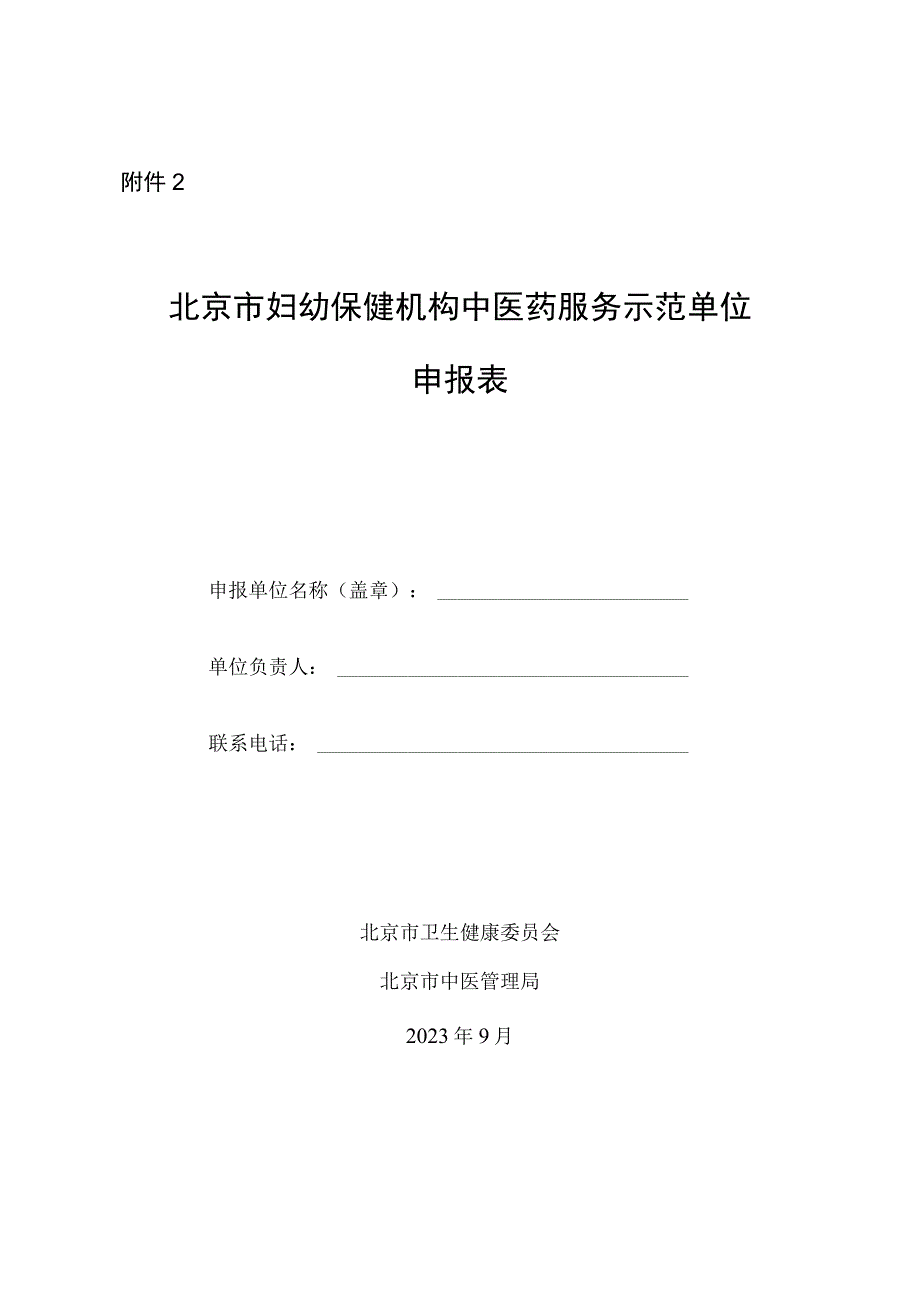 附件 2

北京市妇幼保健机构中医药服务示范单位

申报表

申报单位名称（盖章）：

单位负责人：

联系电话：

北京市卫生健康委员会

北京市中医管理局

2023 年 9 月